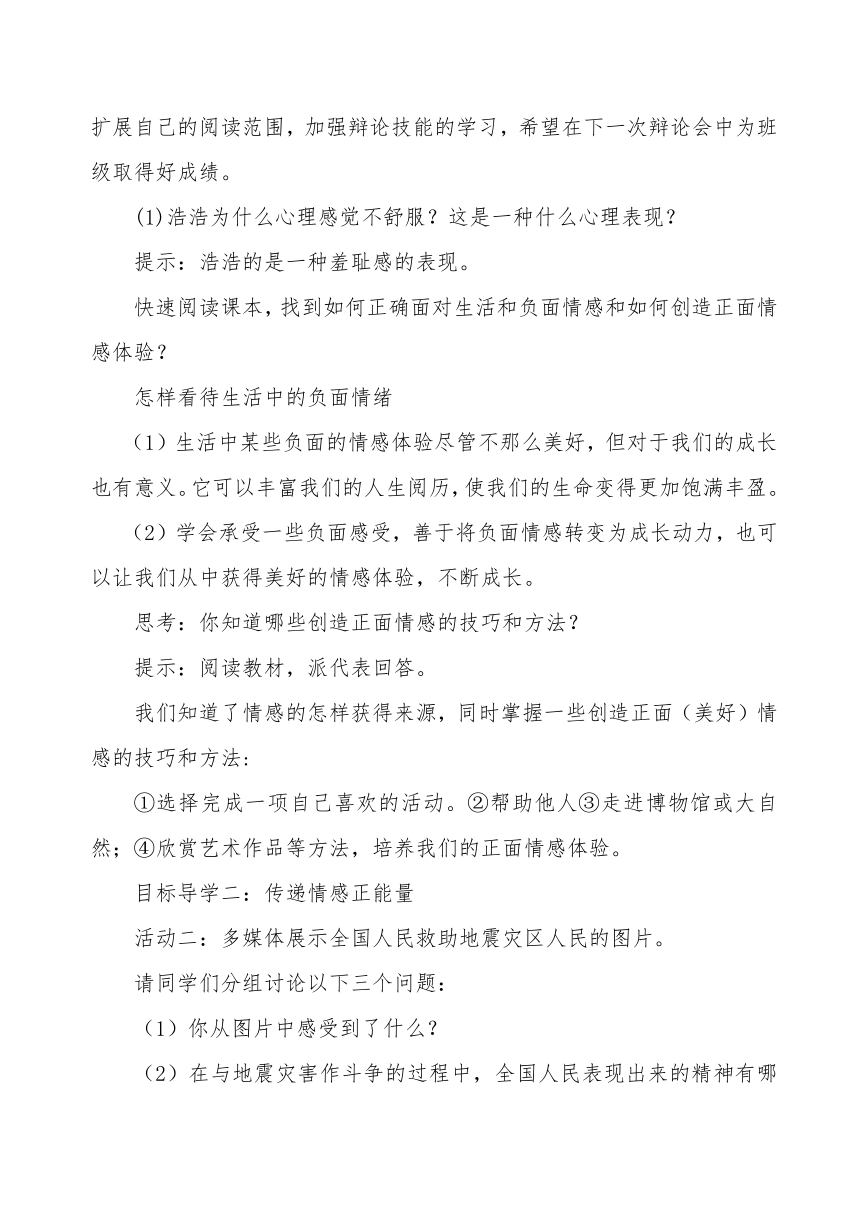 扩展自己的阅读范围，加强辩论技能的学习，希望在下一次辩论会中为班级取得好成绩。

(1)浩浩为什么心理感觉不舒服？这是一种什么心理表现？

提示：浩浩的是一种羞耻感的表现。

快速阅读课本，找到如何正确面对生活和负面情感和如何创造正面情感体验？

怎样看待生活中的负面情绪

（1）生活中某些负面的情感体验尽管不那么美好，但对于我们的成长也有意义。它可以丰富我们的人生阅历，使我们的生命变得更加饱满丰盈。

（2）学会承受一些负面感受，善于将负面情感转变为成长动力，也可以让我们从中获得美好的情感体验，不断成长。

思考：你知道哪些创造正面情感的技巧和方法？

提示：阅读教材，派代表回答。

我们知道了情感的怎样获得来源，同时掌握一些创造正面（美好）情感的技巧和方法：

①选择完成一项自己喜欢的活动。②帮助他人③走进博物馆或大自然；④欣赏艺术作品等方法，培养我们的正面情感体验。

目标导学二：传递情感正能量

活动二：多媒体展示全国人民救助地震灾区人民的图片。

请同学们分组讨论以下三个问题：

（1）你从图片中感受到了什么？

（2）在与地震灾害作斗争的过程中，全国人民表现出来的精神有哪